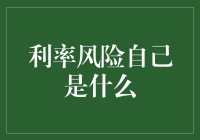 利率风险自己是什么